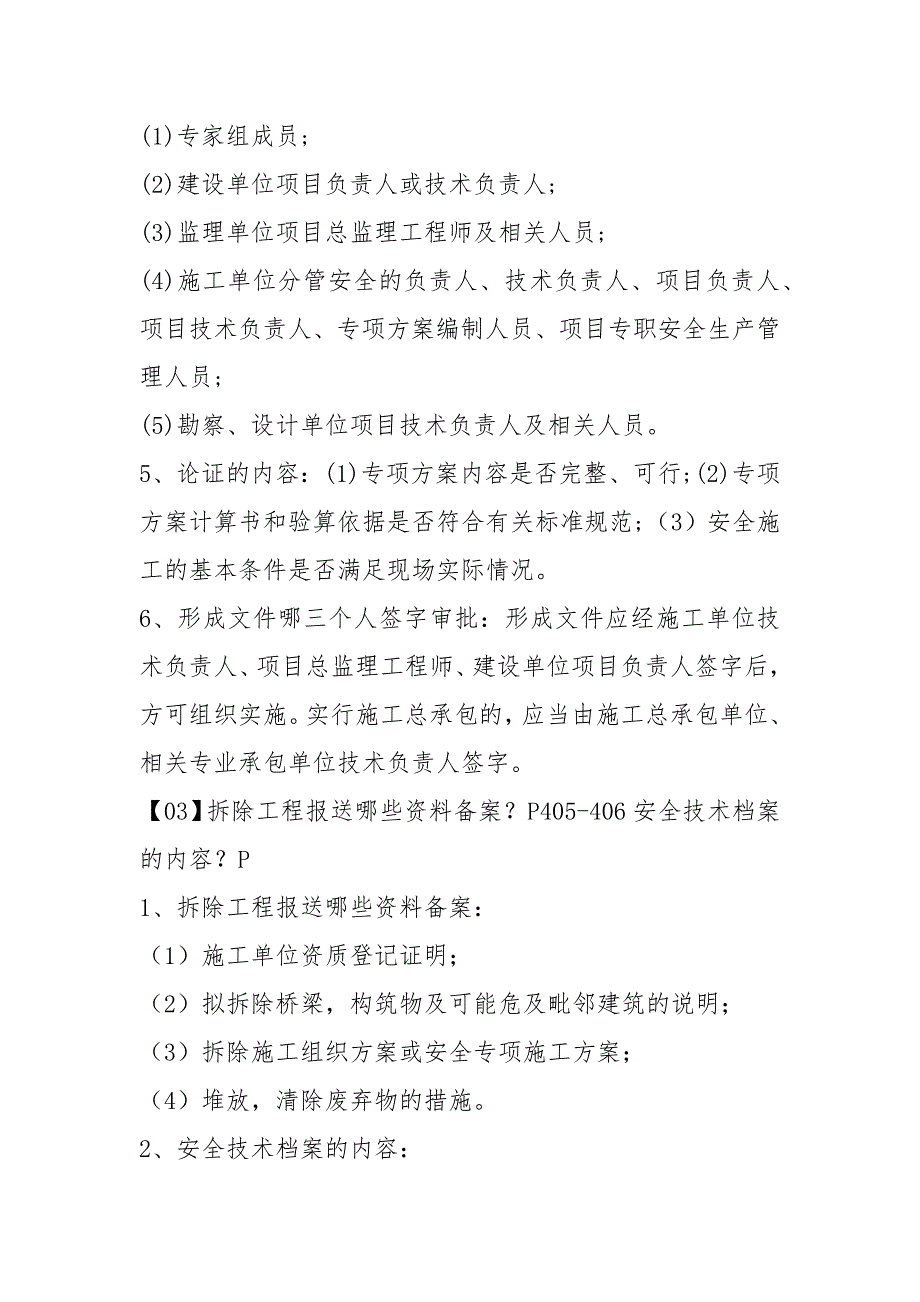 (1)专家组成员；

(2)建设单位项目负责人或技术负责人；

(3)监理单位项目总监理工程师及相关人员；

(4)施工单位分管安全的负责人、技术负责人、项目负责人、项目技术负责人、专项方案编制人员、项目专职安全生产管理人员；

(5)勘察、设计单位项目技术负责人及相关人员。

5、论证的内容：(1)专项方案内容是否完整、可行；(2)专项方案计算书和验算依据是否符合有关标准规范；（3）安全施工的基本条件是否满足现场实际情况。

6、形成文件哪三个人签字审批：形成文件应经施工单位技术负责人、项目总监理工程师、建设单位项目负责人签字后，方可组织实施。实行施工总承包的，应当由施工总承包单位、相关专业承包单位技术负责人签字。

【03】拆除工程报送哪些资料备案？P405-406 安全技术档案的内容？P

1、拆除工程报送哪些资料备案：

（1）施工单位资质登记证明；

（2）拟拆除桥梁，构筑物及可能危及毗邻建筑的说明；

（3）拆除施工组织方案或安全专项施工方案；

（4）堆放，清除废弃物的措施。

2、安全技术档案的内容：